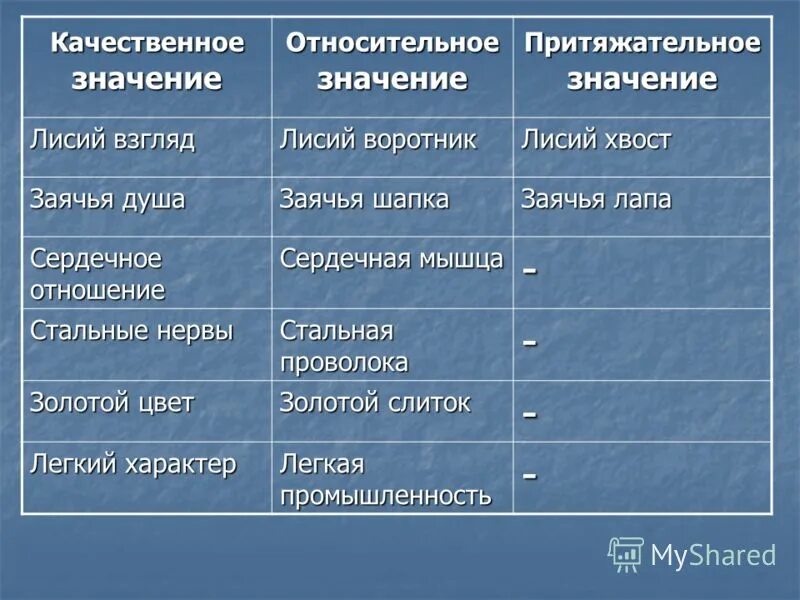 | Качественное значение | Относительное значение | Притяжательное значение |
|---|---|---|
| Лисий взгляд | Лисий воротник | Лисий хвост |
| Заячья душа | Заячья шапка | Заячья лапа |
| Сердечное отношение | Сердечная мышца | - |
| Стальные нервы | Стальная проволока | - |
| Золотой цвет | Золотой слиток | - |
| Легкий характер | Легкая промышленность | - |

MyShared